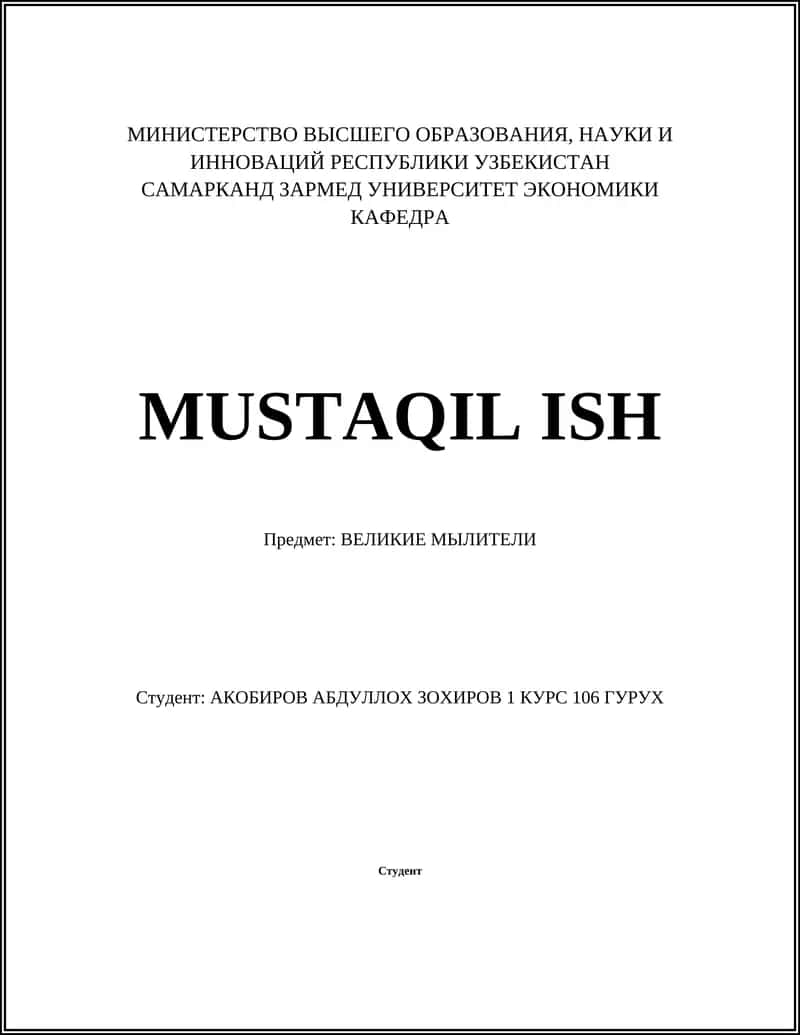 МИНИСТЕРСТВО ВЫСШЕГО ОБРАЗОВАНИЯ, НАУКИ И ИННОВАЦИЙ РЕСПУБЛИКИ УЗБЕКИСТАН
САМАРКАНД ЗАРМЕД УНИВЕРСИТЕТ ЭКОНОМИКИ
КАФЕДРА

MUSTAQIL ISH

Предмет: ВЕЛИКИЕ МЫЛИТЕЛИ

Студент: АКОБИРОВ АБДУЛЛОХ ЗОХИРОВ 1 КУРС 106 ГУРУХ

Студент